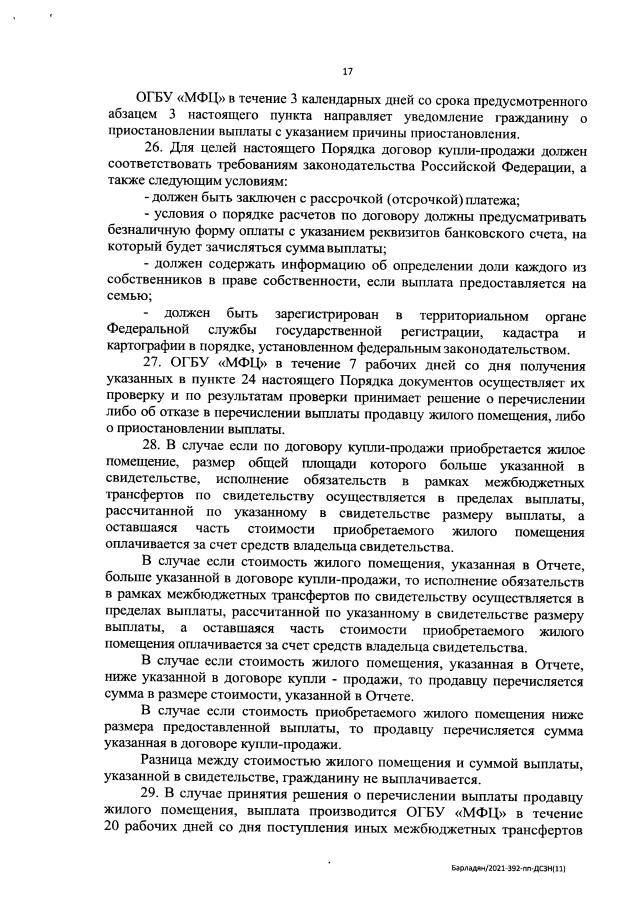 17

ОГБУ «МФЦ» в течение 3 календарных дней со срока предусмотренного абзацем 3 настоящего пункта направляет уведомление гражданину о приостановлении выплаты с указанием причины приостановления.

26. Для целей настоящего Порядка договор купли-продажи должен соответствовать требованиям законодательства Российской Федерации, а также следующим условиям:

- должен быть заключен с рассрочкой (отсрочкой) платежа;

- условия о порядке расчетов по договору должны предусматривать безналичную форму оплаты с указанием реквизитов банковского счета, на который будет зачисляться сумма выплаты;

- должен содержать информацию об определении доли каждого из собственников в праве собственности, если выплата предоставляется на семью;

- должен быть зарегистрирован в территориальном органе Федеральной службы государственной регистрации, кадастра и картографии в порядке, установленном федеральным законодательством.

27. ОГБУ «МФЦ» в течение 7 рабочих дней со дня получения указанных в пункте 24 настоящего Порядка документов осуществляет их проверку и по результатам проверки принимает решение о перечислении либо об отказе в перечислении выплаты продавцу жилого помещения, либо о приостановлении выплаты.

28. В случае если по договору купли-продажи приобретается жилое помещение, размер общей площади которого больше указанной в свидетельстве, исполнение обязательств в рамках межбюджетных трансфертов по свидетельству осуществляется в пределах выплаты, рассчитанной по указанному в свидетельстве размеру выплаты, а оставшаяся часть стоимости приобретаемого жилого помещения оплачивается за счет средств владельца свидетельства.

В случае если стоимость жилого помещения, указанная в Отчете, больше указанной в договоре купли-продажи, то исполнение обязательств в рамках межбюджетных трансфертов по свидетельству осуществляется в пределах выплаты, рассчитанной по указанному в свидетельстве размеру выплаты, а оставшаяся часть стоимости приобретаемого жилого помещения оплачивается за счет средств владельца свидетельства.

В случае если стоимость жилого помещения, указанная в Отчете, ниже указанной в договоре купли - продажи, то продавцу перечисляется сумма в размере стоимости, указанной в Отчете.

В случае если стоимость приобретаемого жилого помещения ниже размера предоставленной выплаты, то продавцу перечисляется сумма указанная в договоре купли-продажи.

Разница между стоимостью жилого помещения и суммой выплаты, указанной в свидетельстве, гражданину не выплачивается.

29. В случае принятия решения о перечислении выплаты продавцу жилого помещения, выплата производится ОГБУ «МФЦ» в течение 20 рабочих дней со дня поступления иных межбюджетных трансфертов

Барладян/2021-392-пп-ДСЗН(11)